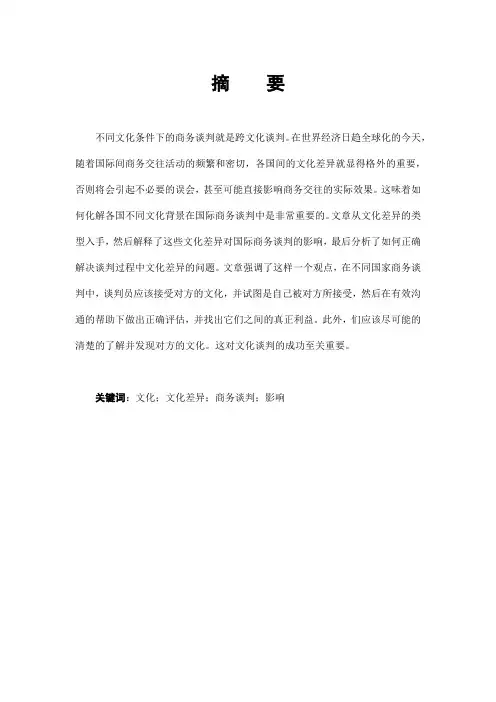 摘　要

不同文化条件下的商务谈判就是跨文化谈判。在世界经济日趋全球化的今天，随着国际间商务交往活动的频繁和密切，各国间的文化差异就显得格外的重要，否则将会引起不必要的误会，甚至可能直接影响商务交往的实际效果。这味着如何化解各国不同文化背景在国际商务谈判中是非常重要的。文章从文化差异的类型入手，然后解释了这些文化差异对国际商务谈判的影响，最后分析了如何正确解决谈判过程中文化差异的问题。文章强调了这样一个观点，在不同国家商务谈判中，谈判员应该接受对方的文化，并试图是自己被对方所接受，然后在有效沟通的帮助下做出正确评估，并找出它们之间的真正利益。此外，们应该尽可能的清楚的了解并发现对方的文化。这对文化谈判的成功至关重要。

关键词：文化；文化差异；商务谈判；影响